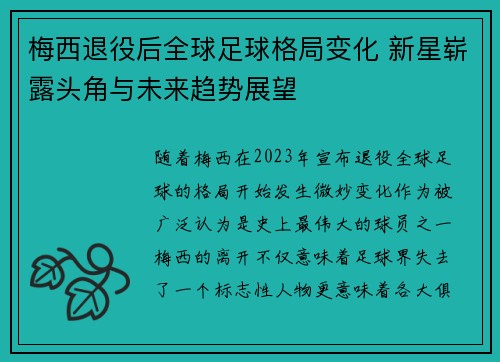 梅西退役后全球足球格局变化 新星崭露头角与未来趋势展望

随着梅西在2023年宣布退役全球足球的格局开始发生微妙变化作为被广泛认为是史上最伟大的球员之一梅西的离开不仅意味着足球界失去了一个标志性人物更意味着各大俱